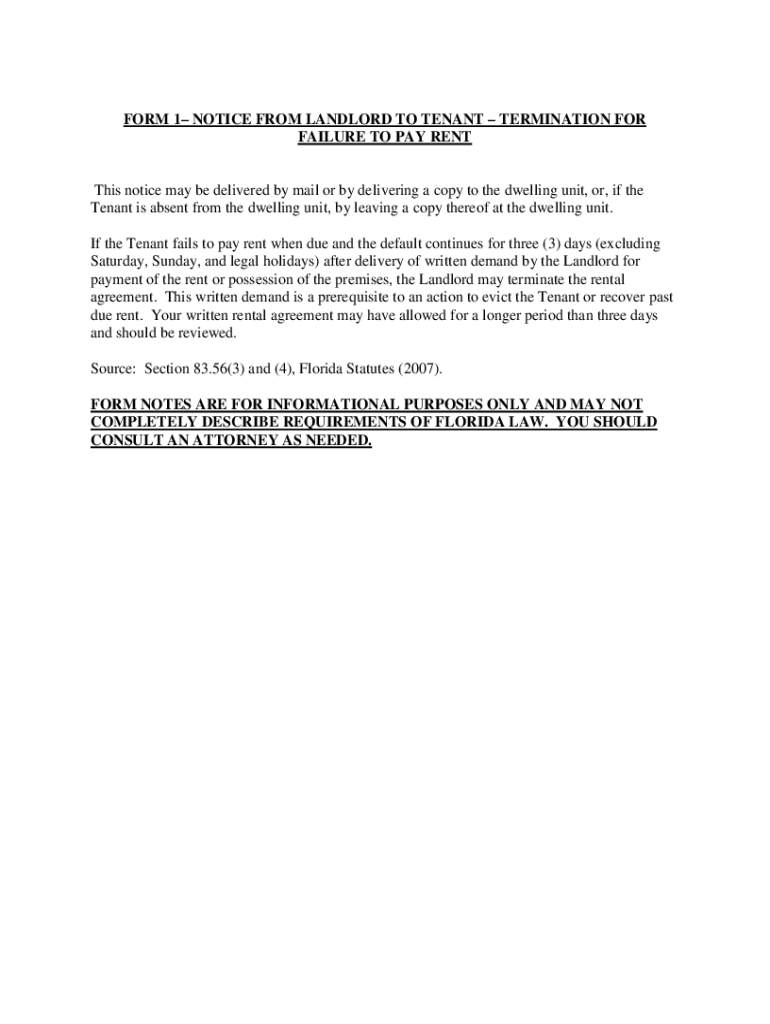 FORM 1– NOTICE FROM LANDLORD TO TENANT – TERMINATION FOR FAILURE TO PAY RENT

This notice may be delivered by mail or by delivering a copy to the dwelling unit, or, if the Tenant is absent from the dwelling unit, by leaving a copy thereof at the dwelling unit.

If the Tenant fails to pay rent when due and the default continues for three (3) days (excluding Saturday, Sunday, and legal holidays) after delivery of written demand by the Landlord for payment of the rent or possession of the premises, the Landlord may terminate the rental agreement. This written demand is a prerequisite to an action to evict the Tenant or recover past due rent. Your written rental agreement may have allowed for a longer period than three days and should be reviewed.

Source: Section 83.56(3) and (4), Florida Statutes (2007).

FORM NOTES ARE FOR INFORMATIONAL PURPOSES ONLY AND MAY NOT COMPLETELY DESCRIBE REQUIREMENTS OF FLORIDA LAW. YOU SHOULD CONSULT AN ATTORNEY AS NEEDED.